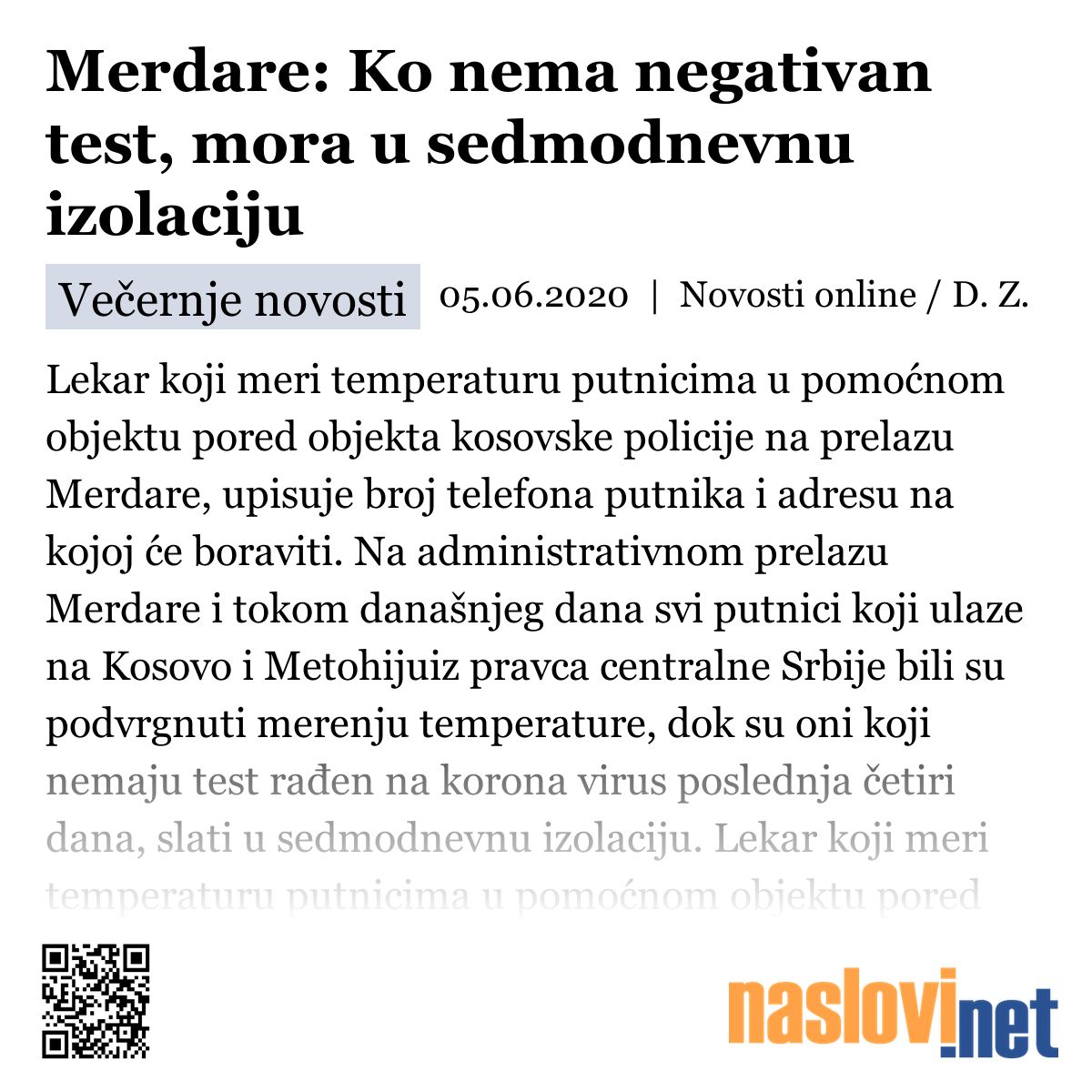 Merdare: Ko nema negativan test, mora u sedmodnevnu izolaciju

Večernje novosti 05.06.2020 | Novosti online / D. Z.

Lekar koji meri temperaturu putnicima u pomoćnom objektu pored objekta kosovske policije na prelazu Merdare, upisuje broj telefona putnika i adresu na kojoj će boraviti. Na administrativnom prelazu Merdare i tokom današnjeg dana svi putnici koji ulaze na Kosovo i Metohijuiz pravca centralne Srbije bili su podvrgnuti merenju temperature, dok su oni koji nemaju test rađen na korona virus poslednja četiri dana, slati u sedmodnevnu izolaciju. Lekar koji meri temperaturu putnicima u pomoćnom objektu pored

naslovi.net